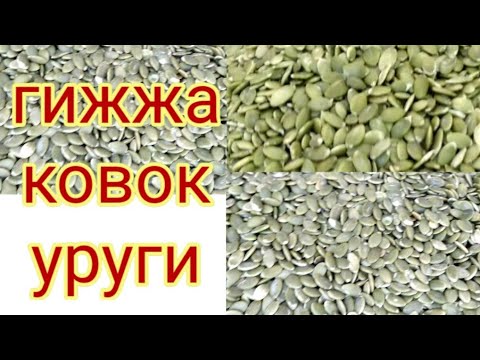 гижжа
ковок
уруги